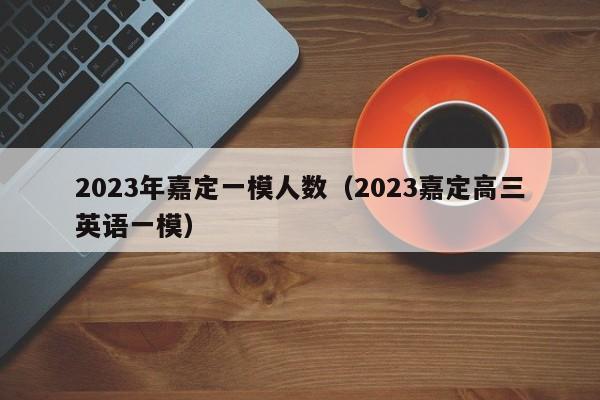 2023年嘉定一模人数（2023嘉定高三英语一模）